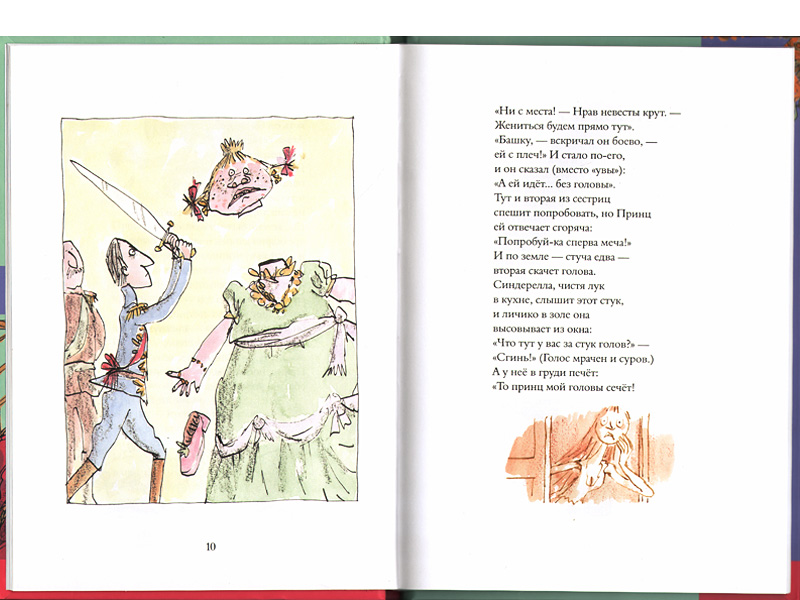 10

«Ни с места! — Нрав невесты крут. —
Жениться будем прямо тут».
«Башку, — вскричал он боево, —
ей с плеч!» И стало по-его,
и он сказал (вместо «увы»):
«А ей идёт... без головы».
Тут и вторая из сестриц
спешит попробовать, но Принц
ей отвечает сгоряча:
«Попробуй-ка сперва меча!»
И по земле — стуча едва —
вторая скачет голова.
Синдерелла, чистя лук
в кухне, слышит этот стук,
и личико в золе она
высовывает из окна:
«Что тут у вас за стук голов?» —
«Сгинь!» (Голос мрачен и суров.)
А у неё в груди печёт:
«То принц мой головы сечёт!